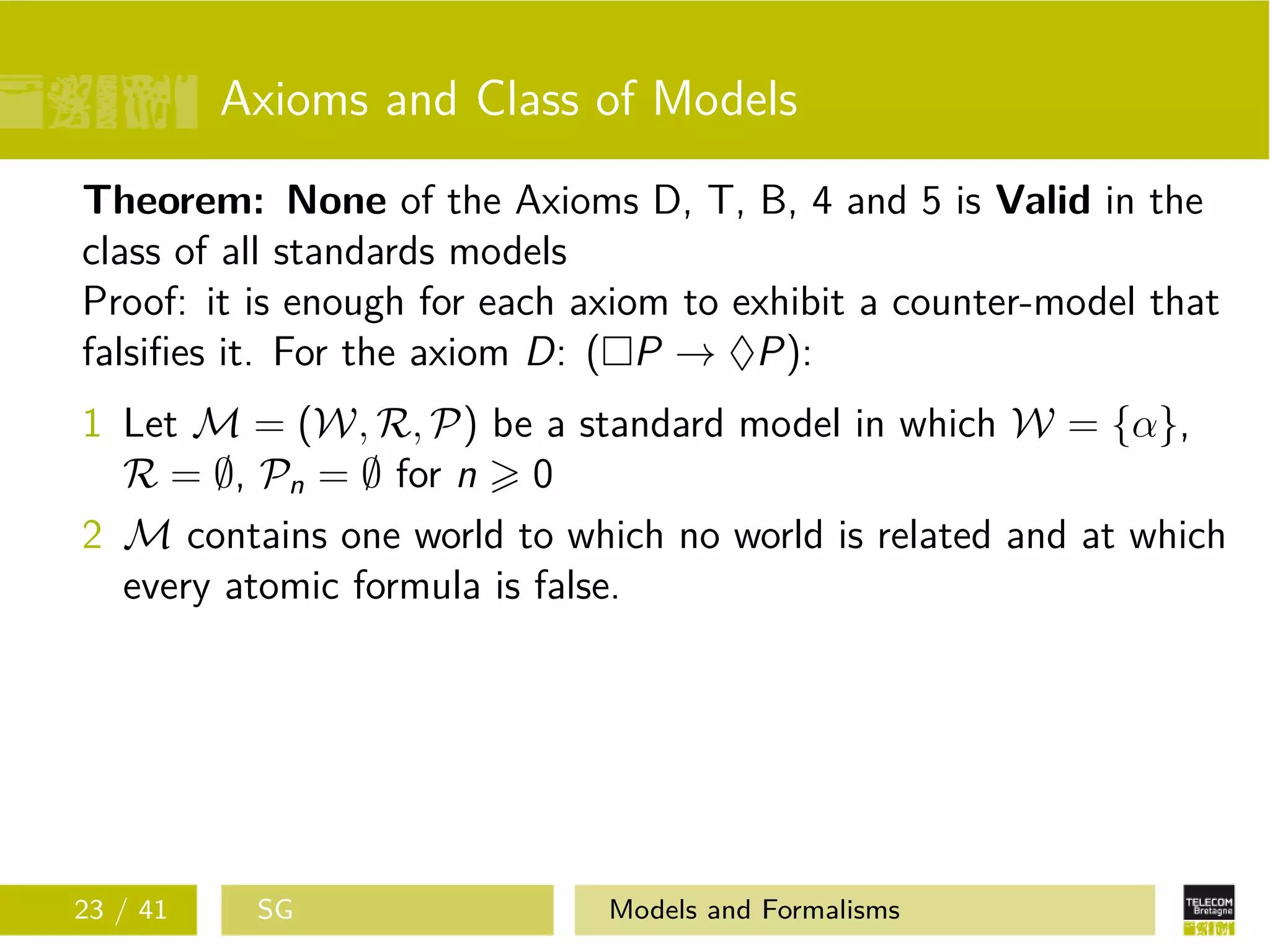 Axioms and Class of Models

**Theorem: None** of the Axioms D, T, B, 4 and 5 is **Valid** in the class of all standards models

Proof: it is enough for each axiom to exhibit a counter-model that falsifies it. For the axiom $D$: $(\Box P \rightarrow \Diamond P)$:

1 Let $\mathcal{M} = (\mathcal{W}, \mathcal{R}, \mathcal{P})$ be a standard model in which $\mathcal{W} = \{\alpha\}$, $\mathcal{R} = \emptyset$, $\mathcal{P}_n = \emptyset$ for $n \geqslant 0$

2 $\mathcal{M}$ contains one world to which no world is related and at which every atomic formula is false.

23 / 41 SG Models and Formalisms TELECOM Bretagne